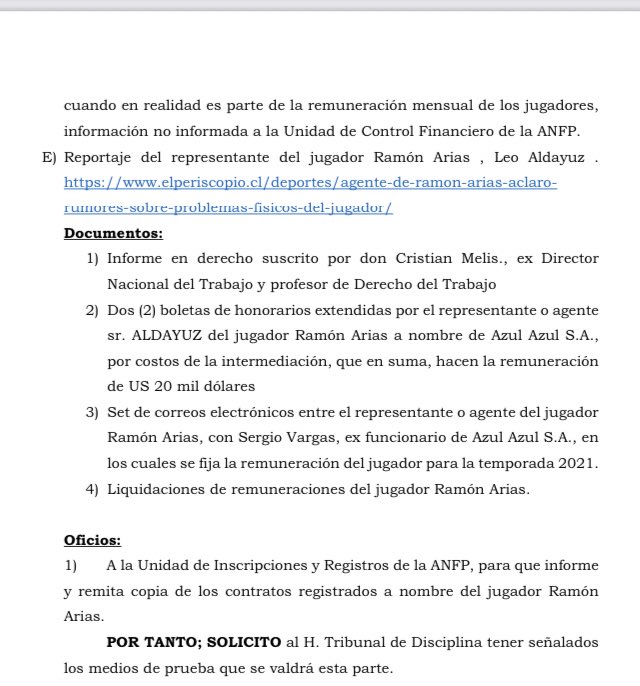 cuando en realidad es parte de la remuneración mensual de los jugadores, información no informada a la Unidad de Control Financiero de la ANFP.

E) Reportaje del representante del jugador Ramón Arias , Leo Aldayuz . https://www.elperiscopio.cl/deportes/agente-de-ramon-arias-aclaro-rumores-sobre-problemas-fisicos-del-jugador/

Documentos:

1) Informe en derecho suscrito por don Cristian Melis., ex Director Nacional del Trabajo y profesor de Derecho del Trabajo

2) Dos (2) boletas de honorarios extendidas por el representante o agente sr. ALDAYUZ del jugador Ramón Arias a nombre de Azul Azul S.A., por costos de la intermediación, que en suma, hacen la remuneración de US 20 mil dólares

3) Set de correos electrónicos entre el representante o agente del jugador Ramón Arias, con Sergio Vargas, ex funcionario de Azul Azul S.A., en los cuales se fija la remuneración del jugador para la temporada 2021.

4) Liquidaciones de remuneraciones del jugador Ramón Arias.

Oficios:

1) A la Unidad de Inscripciones y Registros de la ANFP, para que informe y remita copia de los contratos registrados a nombre del jugador Ramón Arias.

POR TANTO; SOLICITO al H. Tribunal de Disciplina tener señalados los medios de prueba que se valdrá esta parte.